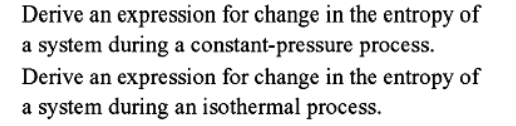 Derive an expression for change in the entropy of a system during a constant-pressure process.

Derive an expression for change in the entropy of a system during an isothermal process.